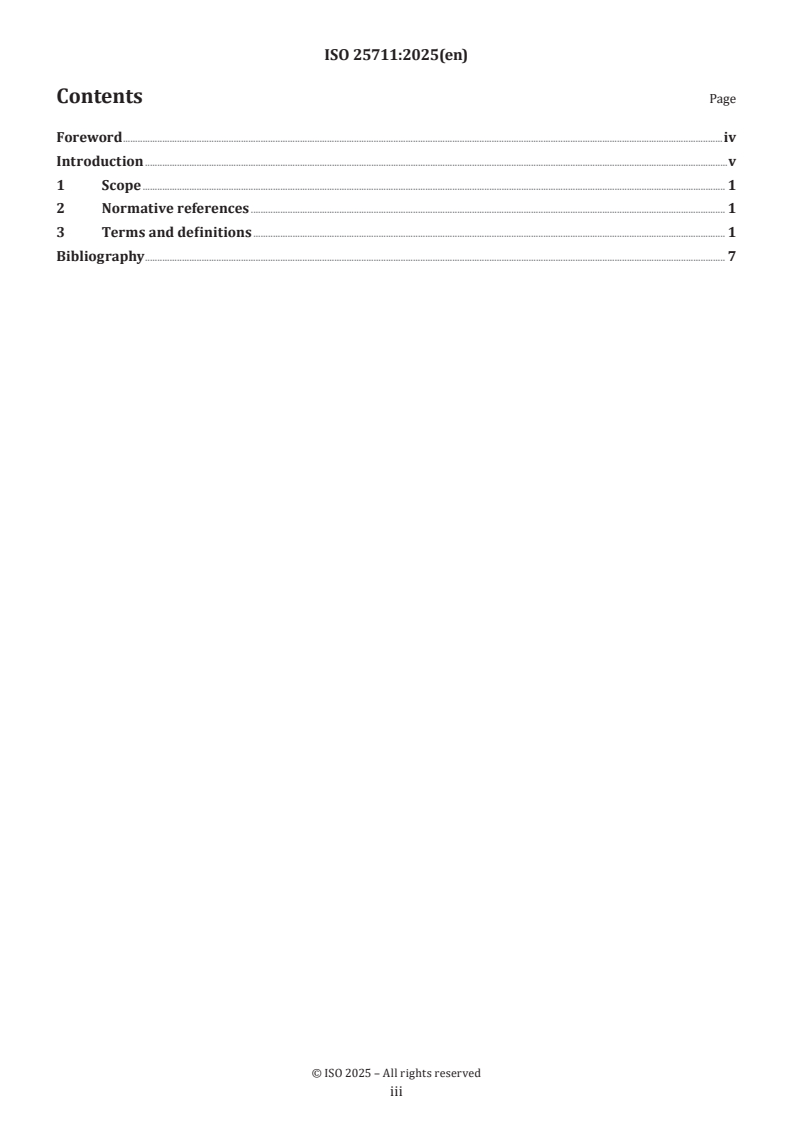 ISO 25711:2025(en)

Contents

Page

Foreword iv
Introduction v
1 Scope 1
2 Normative references 1
3 Terms and definitions 1
Bibliography 7

© ISO 2025 – All rights reserved
iii